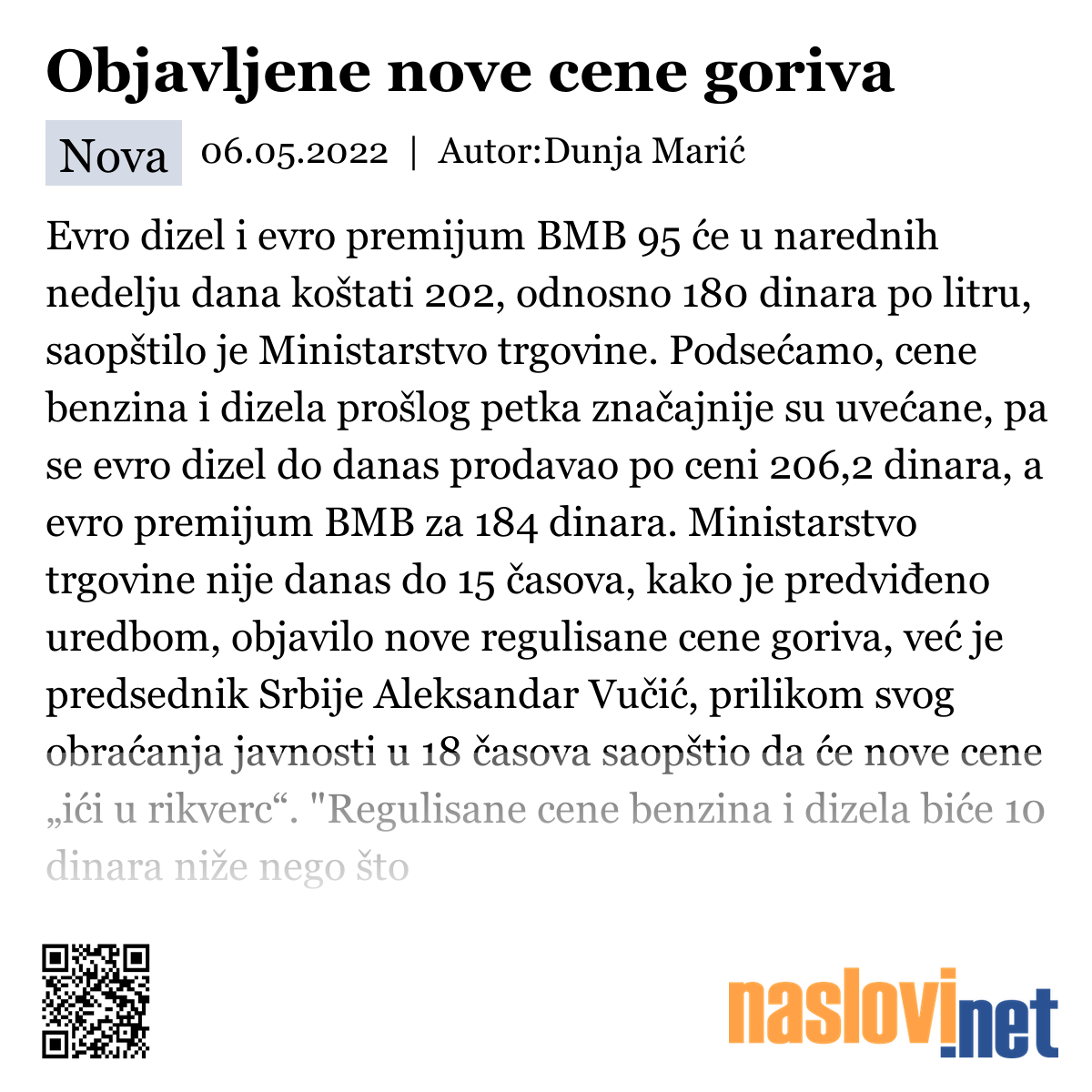 Objavljene nove cene goriva

Nova 06.05.2022 | Autor:Dunja Marić

Evro dizel i evro premijum BMB 95 će u narednih nedelju dana koštati 202, odnosno 180 dinara po litru, saopštilo je Ministarstvo trgovine. Podsećamo, cene benzina i dizela prošlog petka značajnije su uvećane, pa se evro dizel do danas prodavao po ceni 206,2 dinara, a evro premijum BMB za 184 dinara. Ministarstvo trgovine nije danas do 15 časova, kako je predviđeno uredbom, objavilo nove regulisane cene goriva, već je predsednik Srbije Aleksandar Vučić, prilikom svog obraćanja javnosti u 18 časova saopštio da će nove cene „ići u rikverc“. "Regulisane cene benzina i dizela biće 10 dinara niže nego što

naslovi.net